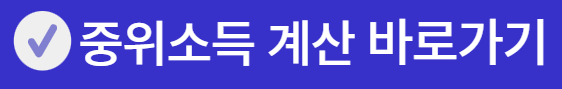 중위소득 계산 바로가기